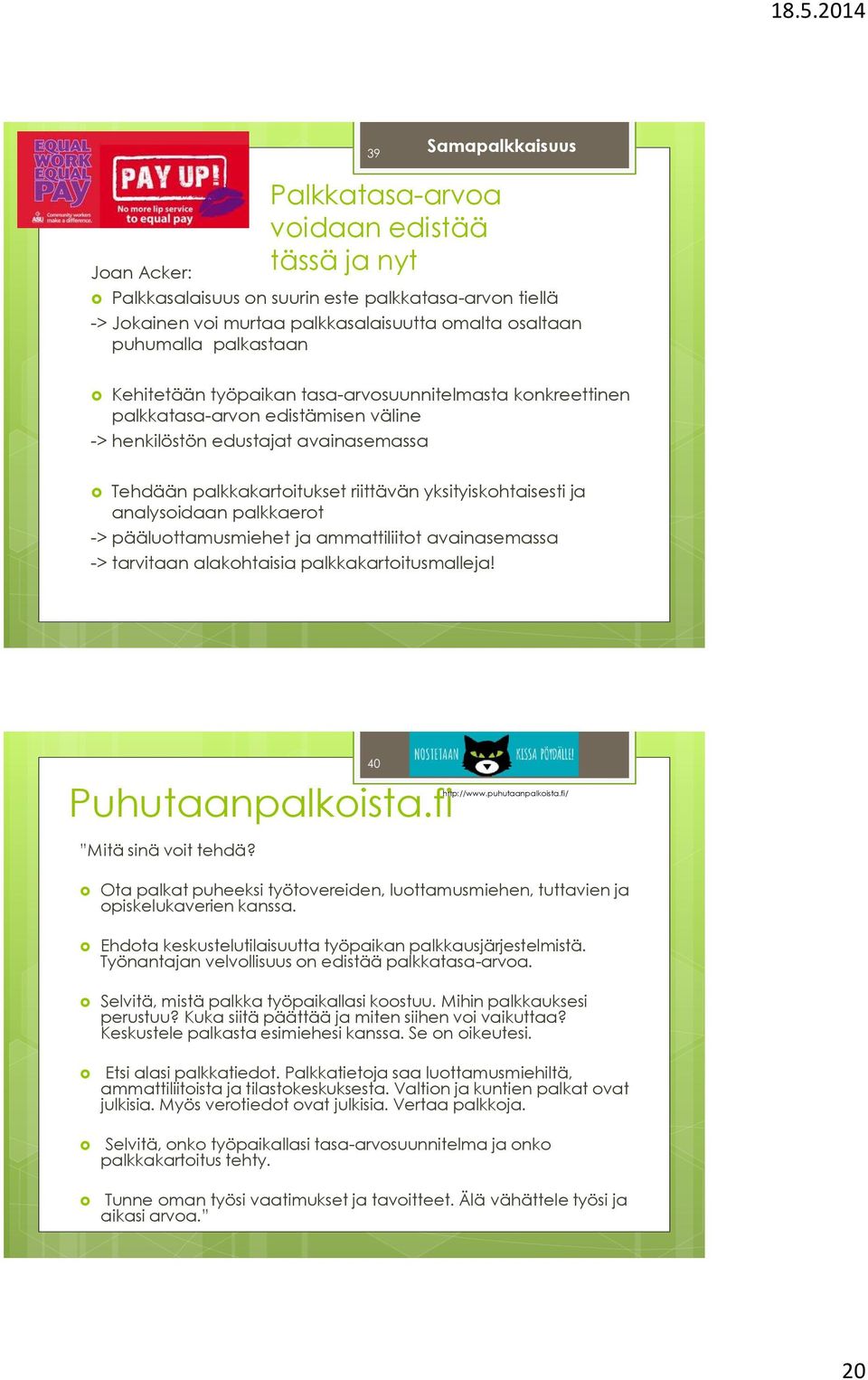 18.5.2014

EQUAL WORK EQUAL PAY

ASU Community workers make a difference.

PAY UP!

No more lip service to equal pay

39

Samapalkkaisuus

Palkkatasa-arvoa voidaan edistää tässä ja nyt

Joan Acker:

Palkkasalaisuus on suurin este palkkatasa-arvon tiellä
-> Jokainen voi murtaa palkkasalaisuutta omalta osaltaan puhumalla palkastaan

Kehitetään työpaikan tasa-arvosuunnitelmasta konkreettinen palkkatasa-arvon edistämisen väline
-> henkilöstön edustajat avainasemassa

Tehdään palkkakartoitukset riittävän yksityiskohtaisesti ja analysoidaan palkkaerot
-> pääluottamusmiehet ja ammattiliitot avainasemassa
-> tarvitaan alakohtaisia palkkakartoitusmalleja!

40

NOSTETAAN KISSA PÖYDÄLLE!

Puhutaanpalkoista.fi

http://www.puhutaanpalkoista.fi/

"Mitä sinä voit tehdä?

Ota palkat puheeksi työtovereiden, luottamusmiehen, tuttavien ja opiskelukaverien kanssa.

Ehdota keskustelutilaisuutta työpaikan palkkausjärjestelmistä. Työnantajan velvollisuus on edistää palkkatasa-arvoa.

Selvitä, mistä palkka työpaikallasi koostuu. Mihin palkkauksesi perustuu? Kuka siitä päättää ja miten siihen voi vaikuttaa? Keskustele palkasta esimiehesi kanssa. Se on oikeutesi.

Etsi alasi palkkatiedot. Palkkatietoja saa luottamusmiehiltä, ammattiliitoista ja tilastokeskuksesta. Valtion ja kuntien palkat ovat julkisia. Myös verotiedot ovat julkisia. Vertaa palkkoja.

Selvitä, onko työpaikallasi tasa-arvosuunnitelma ja onko palkkakartoitus tehty.

Tunne oman työsi vaatimukset ja tavoitteet. Älä vähättele työsi ja aikasi arvoa."

20